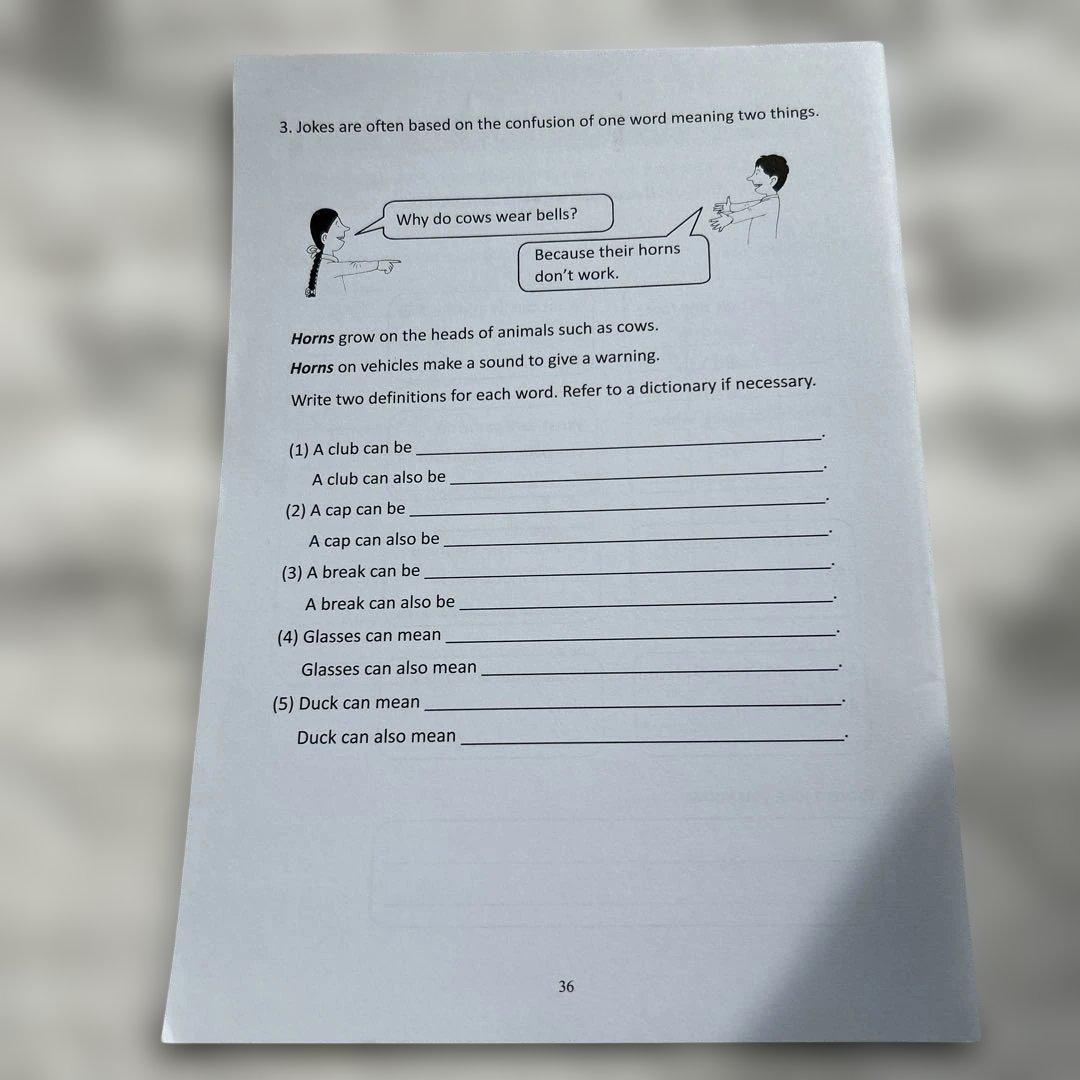 3. Jokes are often based on the confusion of one word meaning two things.

Why do cows wear bells?

Because their horns don't work.

Horns grow on the heads of animals such as cows.

Horns on vehicles make a sound to give a warning.

Write two definitions for each word. Refer to a dictionary if necessary.

(1) A club can be ____.

A club can also be ____.

(2) A cap can be ____.

A cap can also be ____.

(3) A break can be ____.

A break can also be ____.

(4) Glasses can mean ____.

Glasses can also mean ____.

(5) Duck can mean ____.

Duck can also mean ____.

36